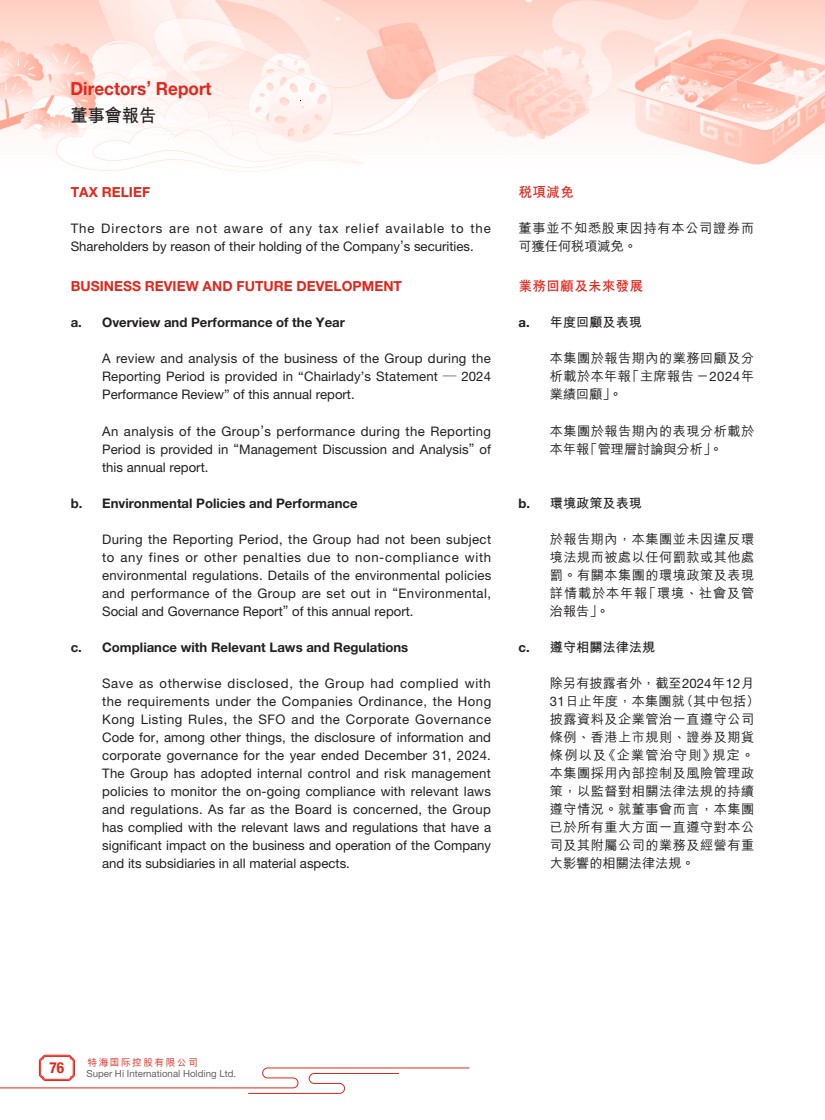 Directors' Report
董事會報告

TAX RELIEF

The Directors are not aware of any tax relief available to the Shareholders by reason of their holding of the Company's securities.

BUSINESS REVIEW AND FUTURE DEVELOPMENT

a. Overview and Performance of the Year

A review and analysis of the business of the Group during the Reporting Period is provided in "Chairlady's Statement — 2024 Performance Review" of this annual report.

An analysis of the Group's performance during the Reporting Period is provided in "Management Discussion and Analysis" of this annual report.

b. Environmental Policies and Performance

During the Reporting Period, the Group had not been subject to any fines or other penalties due to non-compliance with environmental regulations. Details of the environmental policies and performance of the Group are set out in "Environmental, Social and Governance Report" of this annual report.

c. Compliance with Relevant Laws and Regulations

Save as otherwise disclosed, the Group had complied with the requirements under the Companies Ordinance, the Hong Kong Listing Rules, the SFO and the Corporate Governance Code for, among other things, the disclosure of information and corporate governance for the year ended December 31, 2024. The Group has adopted internal control and risk management policies to monitor the on-going compliance with relevant laws and regulations. As far as the Board is concerned, the Group has complied with the relevant laws and regulations that have a significant impact on the business and operation of the Company and its subsidiaries in all material aspects.

稅項減免

董事並不知悉股東因持有本公司證券而可獲任何稅項減免。

業務回顧及未來發展

a. 年度回顧及表現

本集團於報告期內的業務回顧及分析載於本年報「主席報告－2024年業績回顧」。

本集團於報告期內的表現分析載於本年報「管理層討論與分析」。

b. 環境政策及表現

於報告期內，本集團並未因違反環境法規而被處以任何罰款或其他處罰。有關本集團的環境政策及表現詳情載於本年報「環境、社會及管治報告」。

c. 遵守相關法律法規

除另有披露者外，截至2024年12月31日止年度，本集團就（其中包括）披露資料及企業管治一直遵守公司條例、香港上市規則、證券及期貨條例以及《企業管治守則》規定。本集團採用內部控制及風險管理政策，以監督對相關法律法規的持續遵守情況。就董事會而言，本集團已於所有重大方面一直遵守對本公司及其附屬公司的業務及經營有重大影響的相關法律法規。

76 特海国际控股有限公司
Super Hi International Holding Ltd.